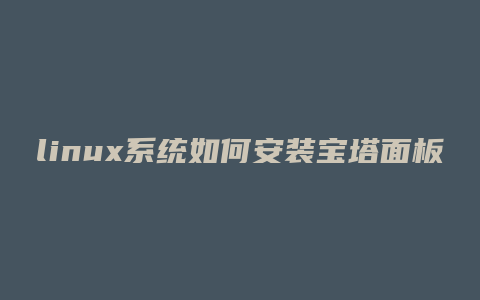 linux系统如何安装宝塔面板